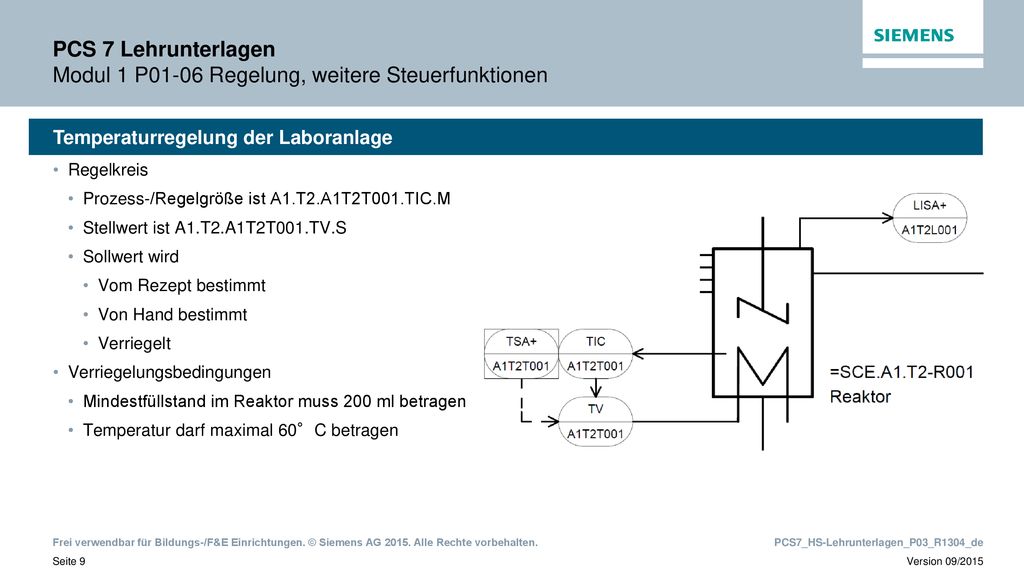 PCS 7 Lehrunterlagen
Modul 1 P01-06 Regelung, weitere Steuerfunktionen

SIEMENS

Temperaturregelung der Laboranlage

• Regelkreis
• Prozess-/Regelgröße ist A1.T2.A1T2T001.TIC.M
• Stellwert ist A1.T2.A1T2T001.TV.S
• Sollwert wird
• Vom Rezept bestimmt
• Von Hand bestimmt
• Verriegelt
• Verriegelungsbedingungen
• Mindestfüllstand im Reaktor muss 200 ml betragen
• Temperatur darf maximal 60° C betragen

LISA+
A1T2L001

TSA+
A1T2T001

TIC
A1T2T001

TV
A1T2T001

=SCE.A1.T2-R001
Reaktor

Frei verwendbar für Bildungs-/F&E Einrichtungen. © Siemens AG 2015. Alle Rechte vorbehalten.

PCS7_HS-Lehrunterlagen_P03_R1304_de

Seite 9

Version 09/2015